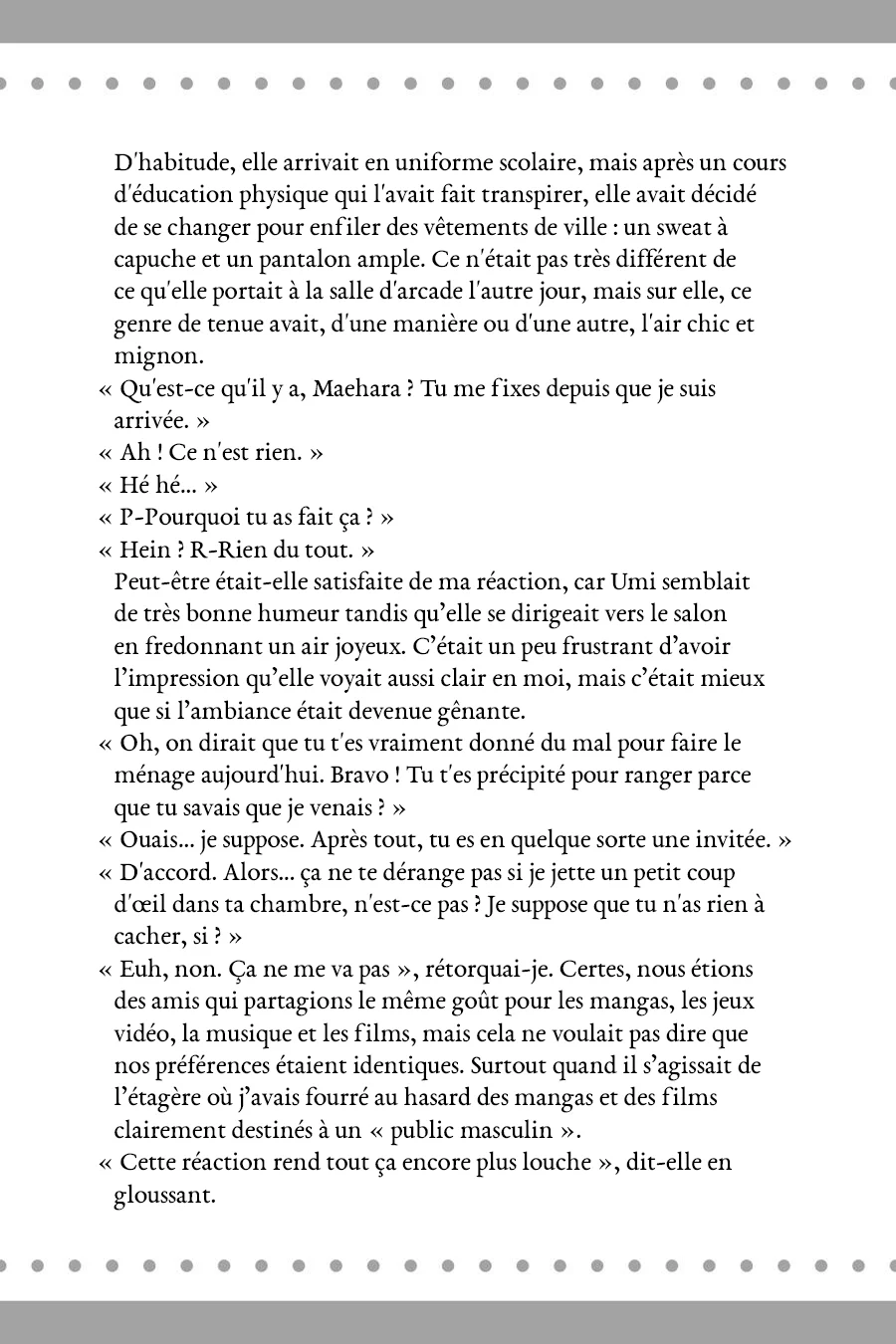 D'habitude, elle arrivait en uniforme scolaire, mais après un cours d'éducation physique qui l'avait fait transpirer, elle avait décidé de se changer pour enfiler des vêtements de ville : un sweat à capuche et un pantalon ample. Ce n'était pas très différent de ce qu'elle portait à la salle d'arcade l'autre jour, mais sur elle, ce genre de tenue avait, d'une manière ou d'une autre, l'air chic et mignon.

« Qu'est-ce qu'il y a, Maehara ? Tu me fixes depuis que je suis arrivée. »

« Ah ! Ce n'est rien. »

« Hé hé... »

« P-Pourquoi tu as fait ça ? »

« Hein ? R-Rien du tout. »

Peut-être était-elle satisfaite de ma réaction, car Umi semblait de très bonne humeur tandis qu'elle se dirigeait vers le salon en fredonnant un air joyeux. C'était un peu frustrant d'avoir l'impression qu'elle voyait aussi clair en moi, mais c'était mieux que si l'ambiance était devenue gênante.

« Oh, on dirait que tu t'es vraiment donné du mal pour faire le ménage aujourd'hui. Bravo ! Tu t'es précipité pour ranger parce que tu savais que je venais ? »

« Ouais... je suppose. Après tout, tu es en quelque sorte une invitée. »

« D'accord. Alors... ça ne te dérange pas si je jette un petit coup d'œil dans ta chambre, n'est-ce pas ? Je suppose que tu n'as rien à cacher, si ? »

« Euh, non. Ça ne me va pas », rétorquai-je. Certes, nous étions des amis qui partagions le même goût pour les mangas, les jeux vidéo, la musique et les films, mais cela ne voulait pas dire que nos préférences étaient identiques. Surtout quand il s'agissait de l'étagère où j'avais fourré au hasard des mangas et des films clairement destinés à un « public masculin ».

« Cette réaction rend tout ça encore plus louche », dit-elle en gloussant.